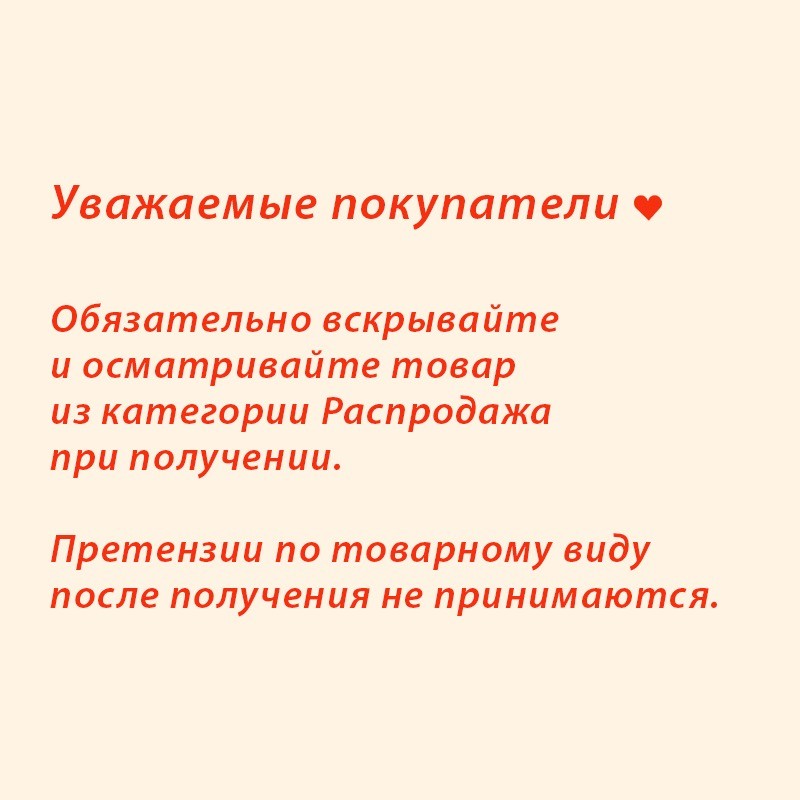 Уважаемые покупатели ♥

Обязательно вскрывайте и осматривайте товар из категории Распродажа при получении.

Претензии по товарному виду после получения не принимаются.